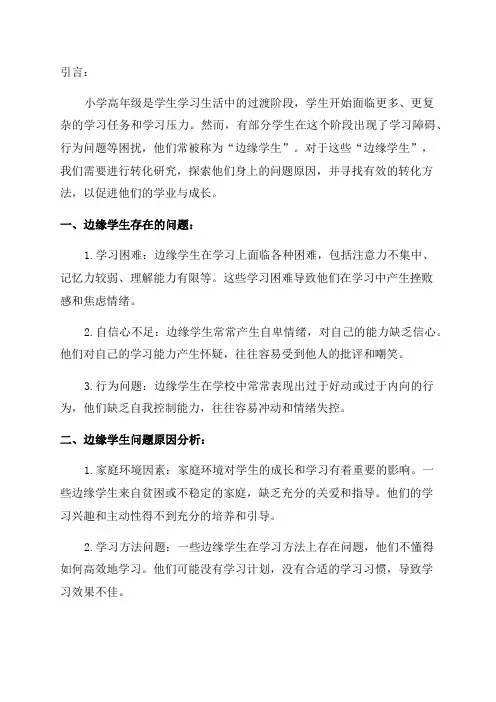 引言：

小学高年级是学生学习生活中的过渡阶段，学生开始面临更多、更复杂的学习任务和学习压力。然而，有部分学生在这个阶段出现了学习障碍、行为问题等困扰，他们常被称为“边缘学生”。对于这些“边缘学生”，我们需要进行转化研究，探索他们身上的问题原因，并寻找有效的转化方法，以促进他们的学业与成长。

一、边缘学生存在的问题：

1.学习困难：边缘学生在学习上面临各种困难，包括注意力不集中、记忆力较弱、理解能力有限等。这些学习困难导致他们在学习中产生挫败感和焦虑情绪。

2.自信心不足：边缘学生常常产生自卑情绪，对自己的能力缺乏信心。他们对自己的学习能力产生怀疑，往往容易受到他人的批评和嘲笑。

3.行为问题：边缘学生在学校中常常表现出过于好动或过于内向的行为，他们缺乏自我控制能力，往往容易冲动和情绪失控。

二、边缘学生问题原因分析：

1.家庭环境因素：家庭环境对学生的成长和学习有着重要的影响。一些边缘学生来自贫困或不稳定的家庭，缺乏充分的关爱和指导。他们的学习兴趣和主动性得不到充分的培养和引导。

2.学习方法问题：一些边缘学生在学习方法上存在问题，他们不懂得如何高效地学习。他们可能没有学习计划，没有合适的学习习惯，导致学习效果不佳。